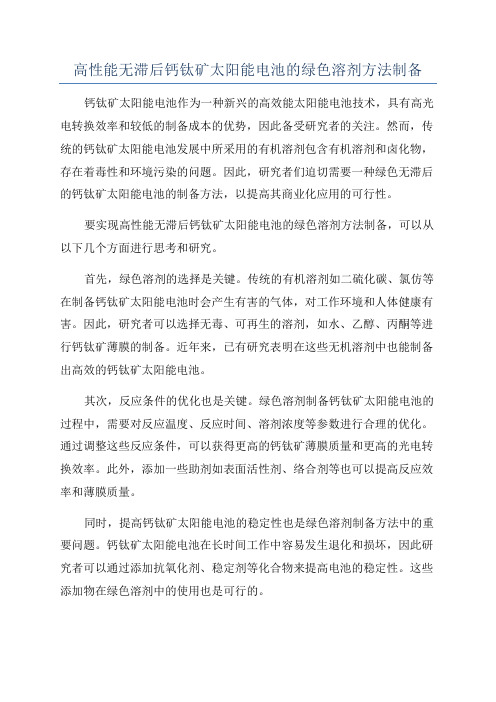 高性能无滞后钙钛矿太阳能电池的绿色溶剂方法制备

钙钛矿太阳能电池作为一种新兴的高效能太阳能电池技术，具有高光电转换效率和较低的制备成本的优势，因此备受研究者的关注。然而，传统的钙钛矿太阳能电池发展中所采用的有机溶剂包含有机溶剂和卤化物，存在着毒性和环境污染的问题。因此，研究者们迫切需要一种绿色无滞后的钙钛矿太阳能电池的制备方法，以提高其商业化应用的可行性。

要实现高性能无滞后钙钛矿太阳能电池的绿色溶剂方法制备，可以从以下几个方面进行思考和研究。

首先，绿色溶剂的选择是关键。传统的有机溶剂如二硫化碳、氯仿等在制备钙钛矿太阳能电池时会产生有害的气体，对工作环境和人体健康有害。因此，研究者可以选择无毒、可再生的溶剂，如水、乙醇、丙酮等进行钙钛矿薄膜的制备。近年来，已有研究表明在这些无机溶剂中也能制备出高效的钙钛矿太阳能电池。

其次，反应条件的优化也是关键。绿色溶剂制备钙钛矿太阳能电池的过程中，需要对反应温度、反应时间、溶剂浓度等参数进行合理的优化。通过调整这些反应条件，可以获得更高的钙钛矿薄膜质量和更高的光电转换效率。此外，添加一些助剂如表面活性剂、络合剂等也可以提高反应效率和薄膜质量。

同时，提高钙钛矿太阳能电池的稳定性也是绿色溶剂制备方法中的重要问题。钙钛矿太阳能电池在长时间工作中容易发生退化和损坏，因此研究者可以通过添加抗氧化剂、稳定剂等化合物来提高电池的稳定性。这些添加物在绿色溶剂中的使用也是可行的。